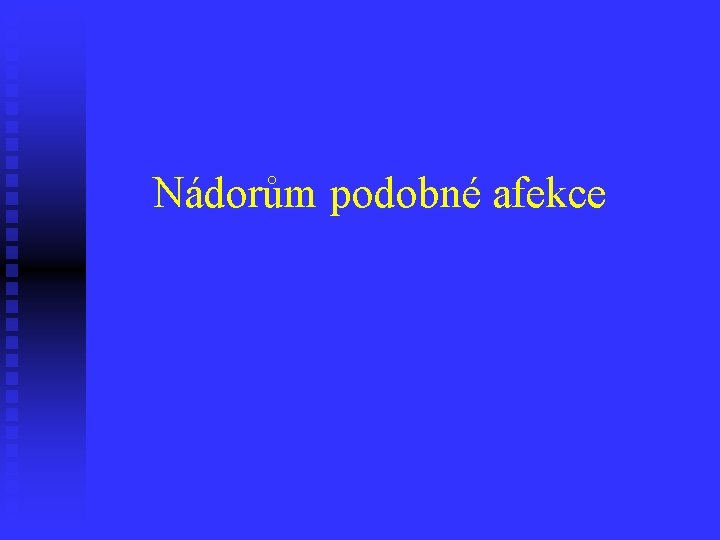 Nádorům podobné afekce